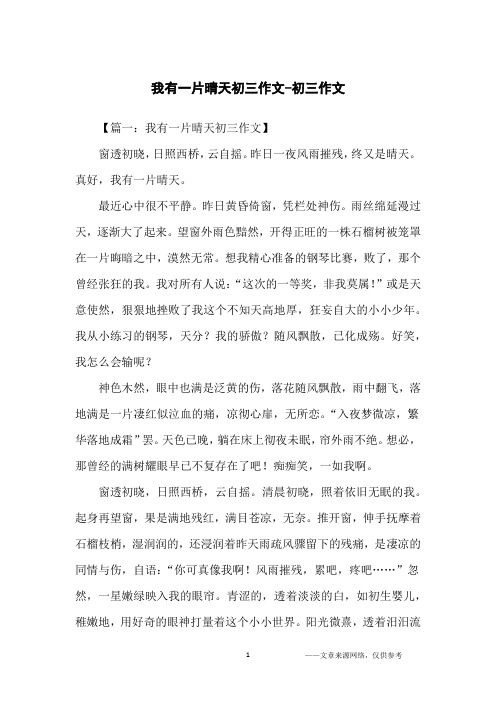 我有一片晴天初三作文-初三作文

【篇一：我有一片晴天初三作文】

窗透初晓，日照西桥，云自摇。昨日一夜风雨摧残，终又是晴天。真好，我有一片晴天。

最近心中很不平静。昨日黄昏倚窗，凭栏处神伤。雨丝绵延漫过天，逐渐大了起来。望窗外雨色黯然，开得正旺的一株石榴树被笼罩在一片晦暗之中，漠然无常。想我精心准备的钢琴比赛，败了，那个曾经张狂的我。我对所有人说：“这次的一等奖，非我莫属！”或是天意使然，狠狠地挫败了我这个不知天高地厚，狂妄自大的小小少年。我从小练习的钢琴，天分？我的骄傲？随风飘散，已化成殇。好笑，我怎么会输呢？

神色木然，眼中也满是泛黄的伤，落花随风飘散，雨中翻飞，落地满是一片凄红似泣血的痛，凉彻心扉，无所恋。“入夜梦微凉，繁华落地成霜”罢。天色已晚，躺在床上彻夜未眠，帘外雨不绝。想必，那曾经的满树耀眼早已不复存在了吧！痴痴笑，一如我啊。

窗透初晓，日照西桥，云自摇。清晨初晓，照着依旧无眠的我。起身再望窗，果是满地残红，满目苍凉，无奈。推开窗，伸手抚摩着石榴枝梢，湿润润的，还浸润着昨天雨疏风骤留下的残痛，是凄凉的同情与伤，自语：“你可真像我啊！风雨摧残，累吧，疼吧……”忽然，一星嫩绿映入我的眼帘。青涩的，透着淡淡的白，如初生婴儿，稚嫩地，用好奇的眼神打量着这个小小世界。阳光微熹，透着汩汩流

1

——文章来源网络，仅供参考